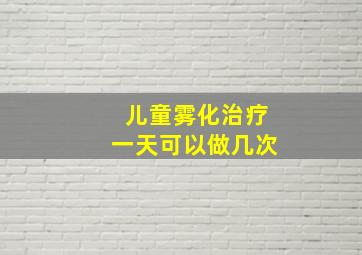 儿童雾化治疗
一天可以做几次